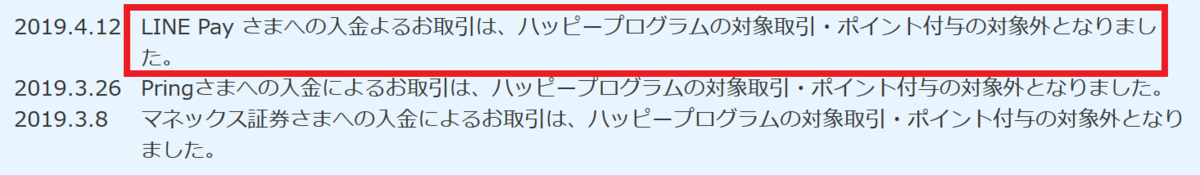 2019.4.12 LINE Pay さまへの入金よるお取引は、ハッピープログラムの対象取引・ポイント付与の対象外となりました。

2019.3.26 Pringさまへの入金によるお取引は、ハッピープログラムの対象取引・ポイント付与の対象外となりました。

2019.3.8 マネックス証券さまへの入金によるお取引は、ハッピープログラムの対象取引・ポイント付与の対象外となりました。